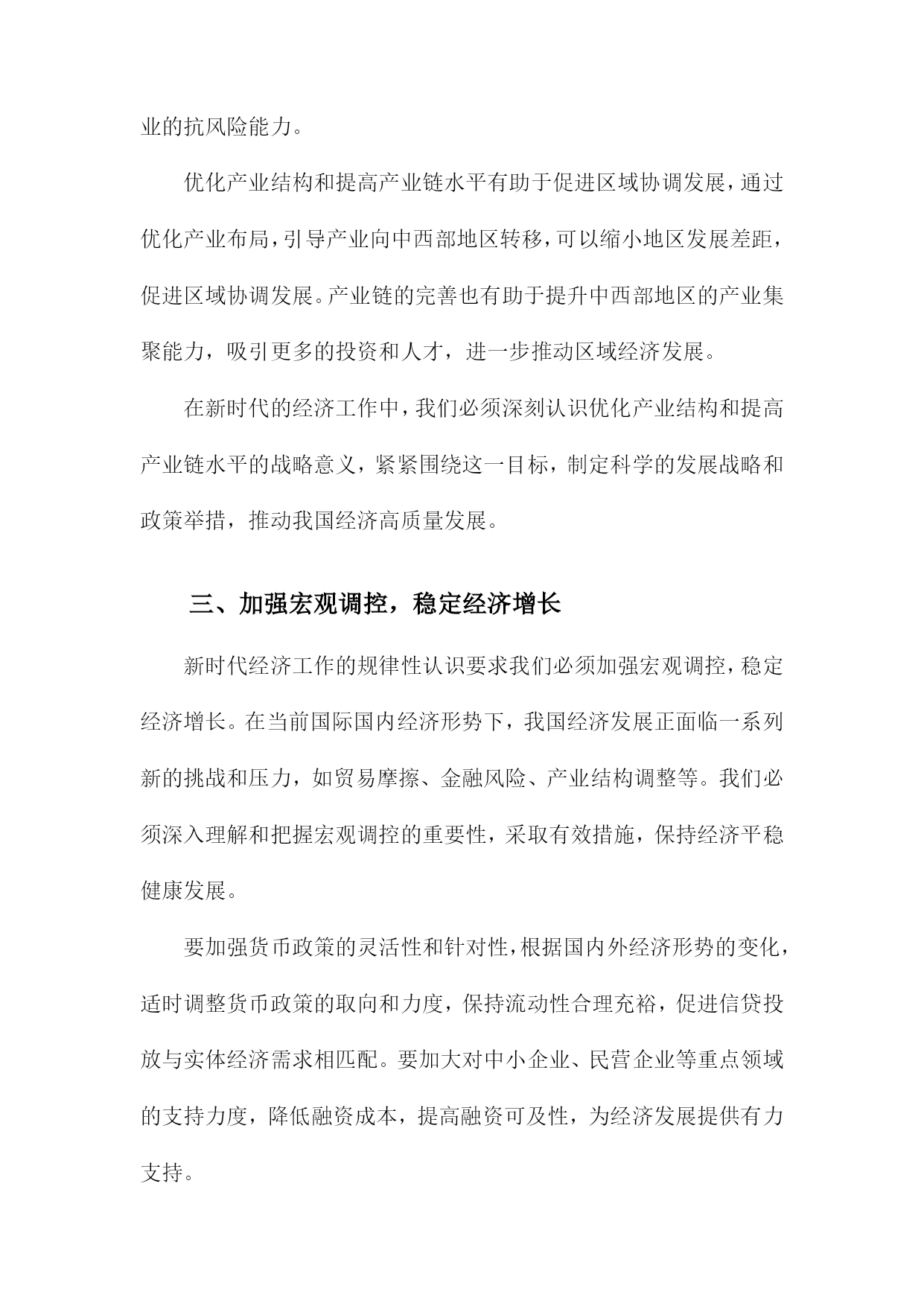 业的抗风险能力。

优化产业结构和提高产业链水平有助于促进区域协调发展，通过优化产业布局，引导产业向中西部地区转移，可以缩小地区发展差距，促进区域协调发展。产业链的完善也有助于提升中西部地区的产业集聚能力，吸引更多的投资和人才，进一步推动区域经济发展。

在新时代的经济工作中，我们必须深刻认识优化产业结构和提高产业链水平的战略意义，紧紧围绕这一目标，制定科学的发展战略和政策举措，推动我国经济高质量发展。

三、加强宏观调控，稳定经济增长

新时代经济工作的规律性认识要求我们必须加强宏观调控，稳定经济增长。在当前国际国内经济形势下，我国经济发展正面临一系列新的挑战和压力，如贸易摩擦、金融风险、产业结构调整等。我们必须深入理解和把握宏观调控的重要性，采取有效措施，保持经济平稳健康发展。

要加强货币政策的灵活性和针对性，根据国内外经济形势的变化，适时调整货币政策的取向和力度，保持流动性合理充裕，促进信贷投放与实体经济需求相匹配。要加大对中小企业、民营企业等重点领域的支持力度，降低融资成本，提高融资可及性，为经济发展提供有力支持。